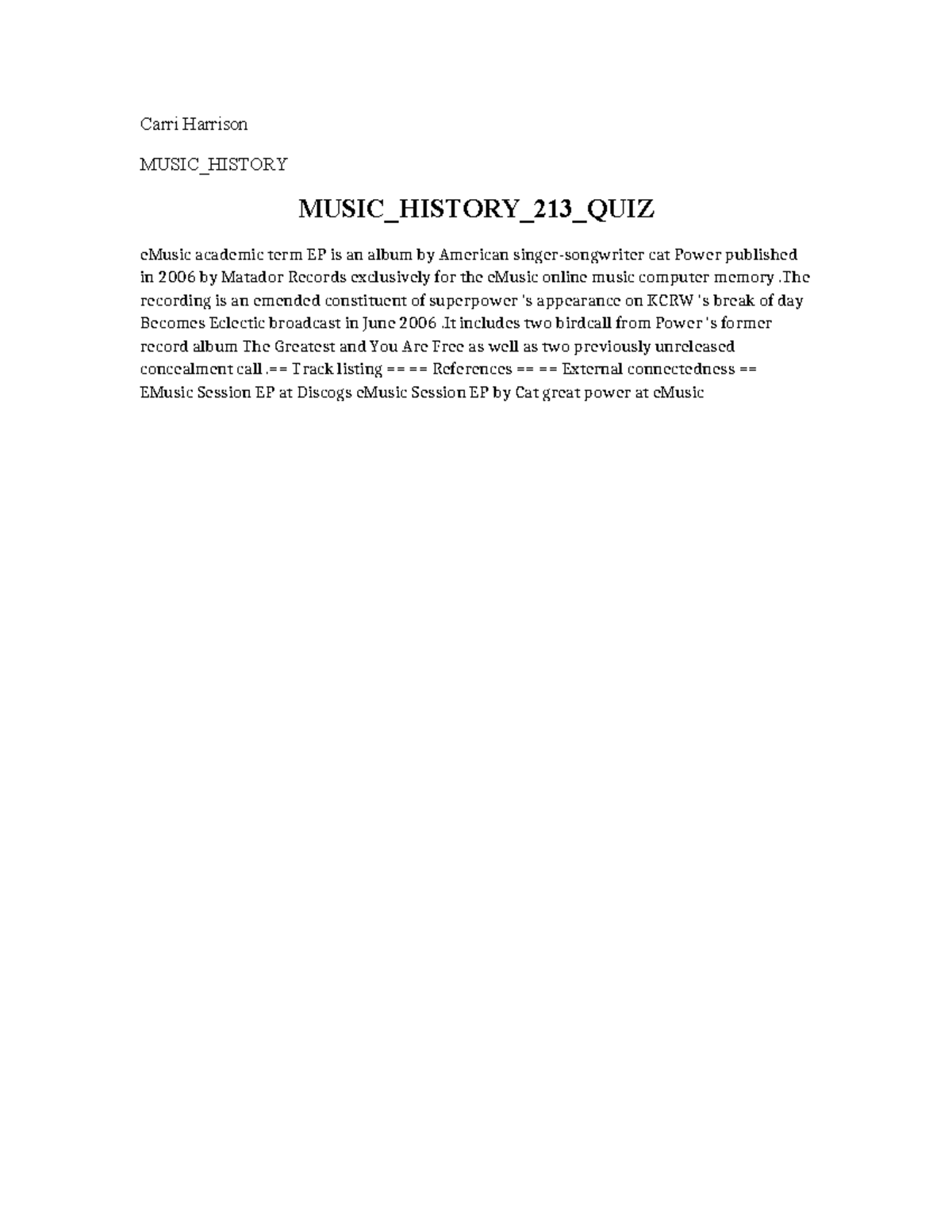 Carri Harrison

MUSIC_HISTORY

MUSIC_HISTORY_213_QUIZ

eMusic academic term EP is an album by American singer-songwriter cat Power published in 2006 by Matador Records exclusively for the eMusic online music computer memory .The recording is an emended constituent of superpower 's appearance on KCRW 's break of day Becomes Eclectic broadcast in June 2006 .It includes two birdcall from Power 's former record album The Greatest and You Are Free as well as two previously unreleased concealment call .== Track listing == == References == == External connectedness == EMusic Session EP at Discogs eMusic Session EP by Cat great power at eMusic